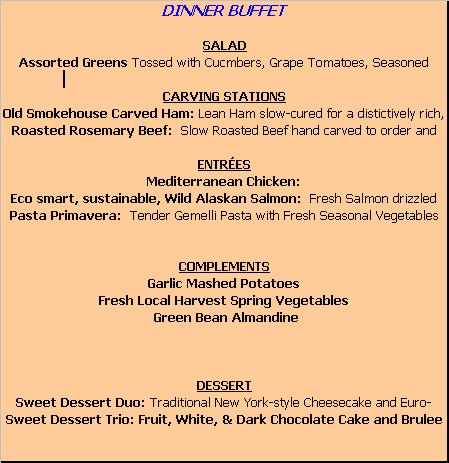 DINNER BUFFET

SALAD
Assorted Greens Tossed with Cucmbers, Grape Tomatoes, Seasoned

CARVING STATIONS
Old Smokehouse Carved Ham: Lean Ham slow-cured for a distictively rich,
Roasted Rosemary Beef: Slow Roasted Beef hand carved to order and

ENTRÉES
Mediterranean Chicken:
Eco smart, sustainable, Wild Alaskan Salmon: Fresh Salmon drizzled
Pasta Primavera: Tender Gemelli Pasta with Fresh Seasonal Vegetables

COMPLEMENTS
Garlic Mashed Potatoes
Fresh Local Harvest Spring Vegetables
Green Bean Almandine

DESSERT
Sweet Dessert Duo: Traditional New York-style Cheesecake and Euro-
Sweet Dessert Trio: Fruit, White, & Dark Chocolate Cake and Brulee